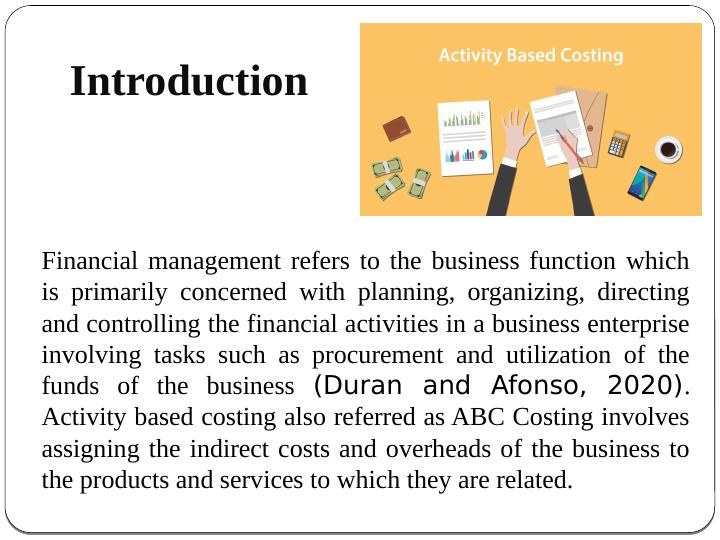 Introduction

Activity Based Costing

Financial management refers to the business function which is primarily concerned with planning, organizing, directing and controlling the financial activities in a business enterprise involving tasks such as procurement and utilization of the funds of the business (Duran and Afonso, 2020). Activity based costing also referred as ABC Costing involves assigning the indirect costs and overheads of the business to the products and services to which they are related.